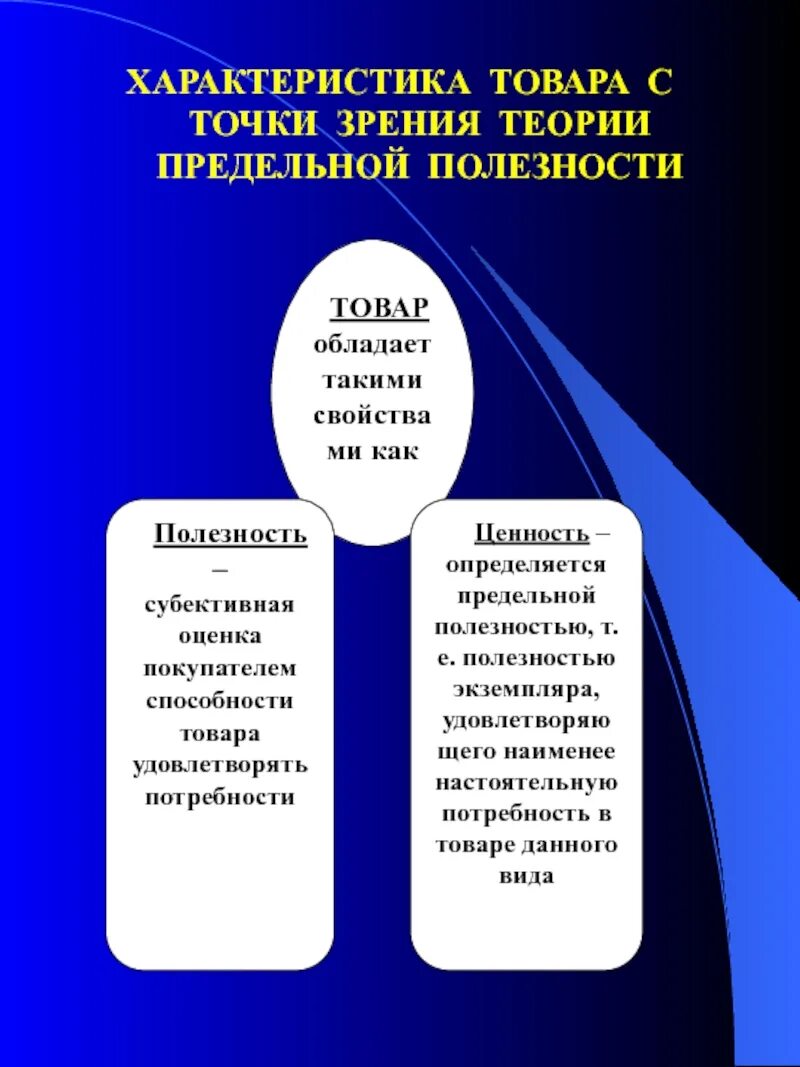 ХАРАКТЕРИСТИКА ТОВАРА С ТОЧКИ ЗРЕНИЯ ТЕОРИИ ПРЕДЕЛЬНОЙ ПОЛЕЗНОСТИ

ТОВАР обладает такими свойствами как

Полезность – субективная оценка покупателем способности товара удовлетворять потребности

Ценность – определяется предельной полезностью, т. е. полезностью экземпляра, удовлетворяющего наименее настоятельную потребность в товаре данного вида